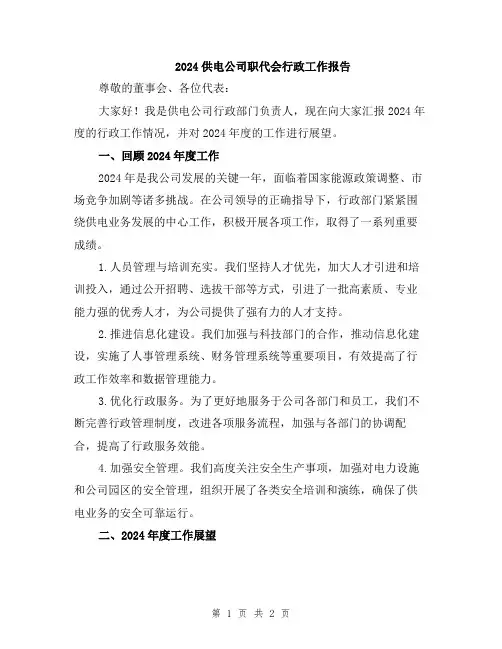 2024 供电公司职代会行政工作报告

尊敬的董事会、各位代表:

大家好！我是供电公司行政部门负责人，现在向大家汇报 2024 年度的行政工作情况，并对 2024 年度的工作进行展望。

一、回顾 2024 年度工作

2024 年是我公司发展的关键一年，面临着国家能源政策调整、市场竞争加剧等诸多挑战。在公司领导的正确指导下，行政部门紧紧围绕供电业务发展的中心工作，积极开展各项工作，取得了一系列重要成绩。

1. 人员管理与培训充实。我们坚持人才优先，加大人才引进和培训投入，通过公开招聘、选拔干部等方式，引进了一批高素质、专业能力强的优秀人才，为公司提供了强有力的人才支持。

2. 推进信息化建设。我们加强与科技部门的合作，推动信息化建设，实施了人事管理系统、财务管理系统等重要项目，有效提高了行政工作效率和数据管理能力。

3. 优化行政服务。为了更好地服务于公司各部门和员工，我们不断完善行政管理制度，改进各项服务流程，加强与各部门的协调配合，提高了行政服务效能。

4. 加强安全管理。我们高度关注安全生产事项，加强对电力设施和公司园区的安全管理，组织开展了各类安全培训和演练，确保了供电业务的安全可靠运行。

二、2024 年度工作展望

第 1 页 共 2 页